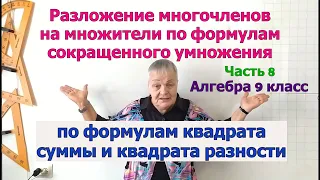 Разложение многочленов на множители по формулам сокращенного умножения

Часть 8
Алгебра 9 класс

по формулам квадрата суммы и квадрата разности